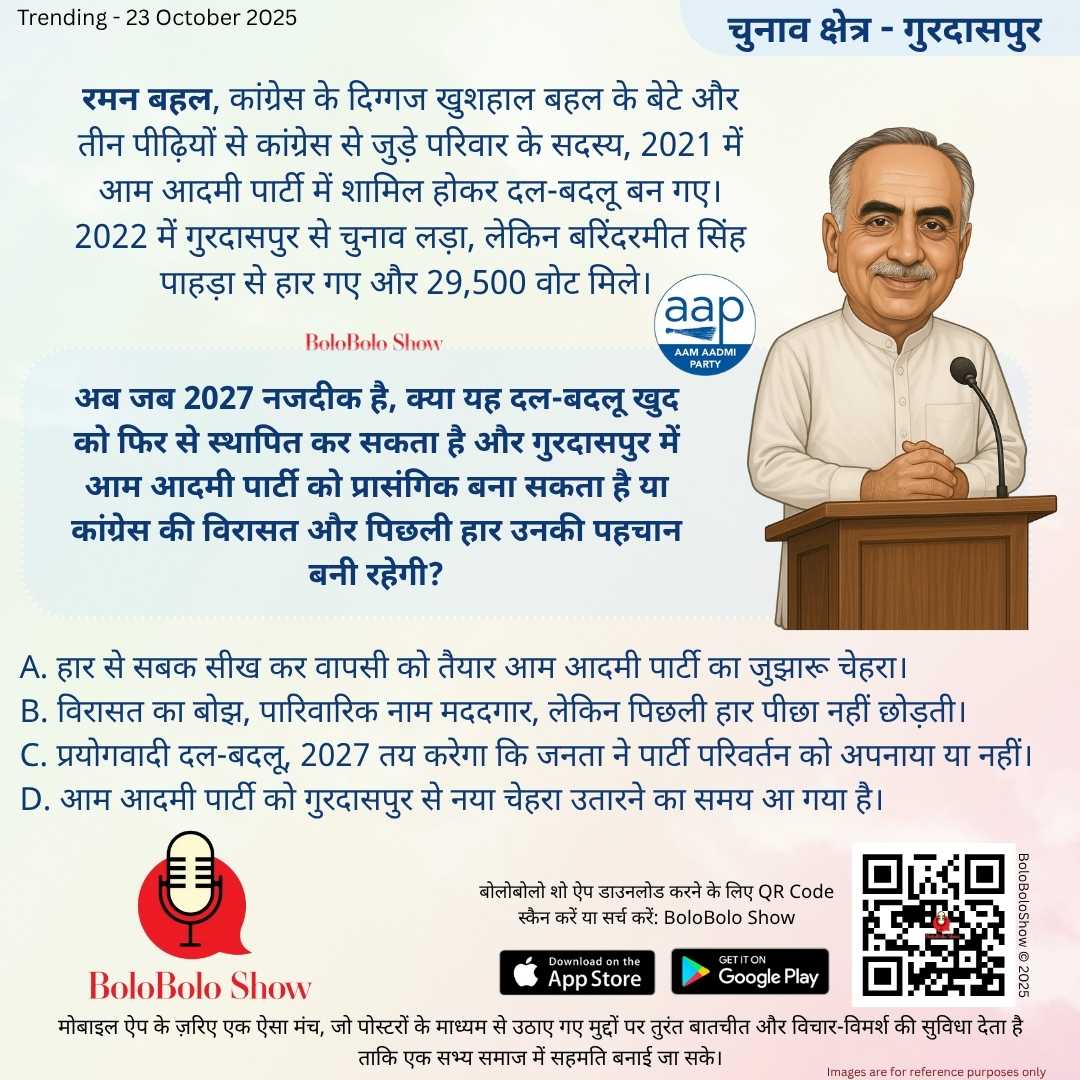 Trending - 23 October 2025

चुनाव क्षेत्र - गुरदासपुर

रमन बहल, कांग्रेस के दिग्गज खुशहाल बहल के बेटे और तीन पीढ़ियों से कांग्रेस से जुड़े परिवार के सदस्य, 2021 में आम आदमी पार्टी में शामिल होकर दल-बदलू बन गए। 2022 में गुरदासपुर से चुनाव लड़ा, लेकिन बरिंदरमीत सिंह पाहड़ा से हार गए और 29,500 वोट मिले।

aap
AAM AADMI PARTY

BoloBolo Show

अब जब 2027 नजदीक है, क्या यह दल-बदलू खुद को फिर से स्थापित कर सकता है और गुरदासपुर में आम आदमी पार्टी को प्रासंगिक बना सकता है या कांग्रेस की विरासत और पिछली हार उनकी पहचान बनी रहेगी?

A. हार से सबक सीख कर वापसी को तैयार आम आदमी पार्टी का जुझारू चेहरा।
B. विरासत का बोझ, पारिवारिक नाम मददगार, लेकिन पिछली हार पीछा नहीं छोड़ती।
C. प्रयोगवादी दल-बदलू, 2027 तय करेगा कि जनता ने पार्टी परिवर्तन को अपनाया या नहीं।
D. आम आदमी पार्टी को गुरदासपुर से नया चेहरा उतारने का समय आ गया है।

BoloBolo Show

बोलोबोलो शो ऐप डाउनलोड करने के लिए QR Code स्कैन करें या सर्च करें: BoloBolo Show

Download on the App Store

GET IT ON Google Play

BoloBoloShow © 2025

मोबाइल ऐप के ज़रिए एक ऐसा मंच, जो पोस्टरों के माध्यम से उठाए गए मुद्दों पर तुरंत बातचीत और विचार-विमर्श की सुविधा देता है ताकि एक सभ्य समाज में सहमति बनाई जा सके।

Images are for reference purposes only